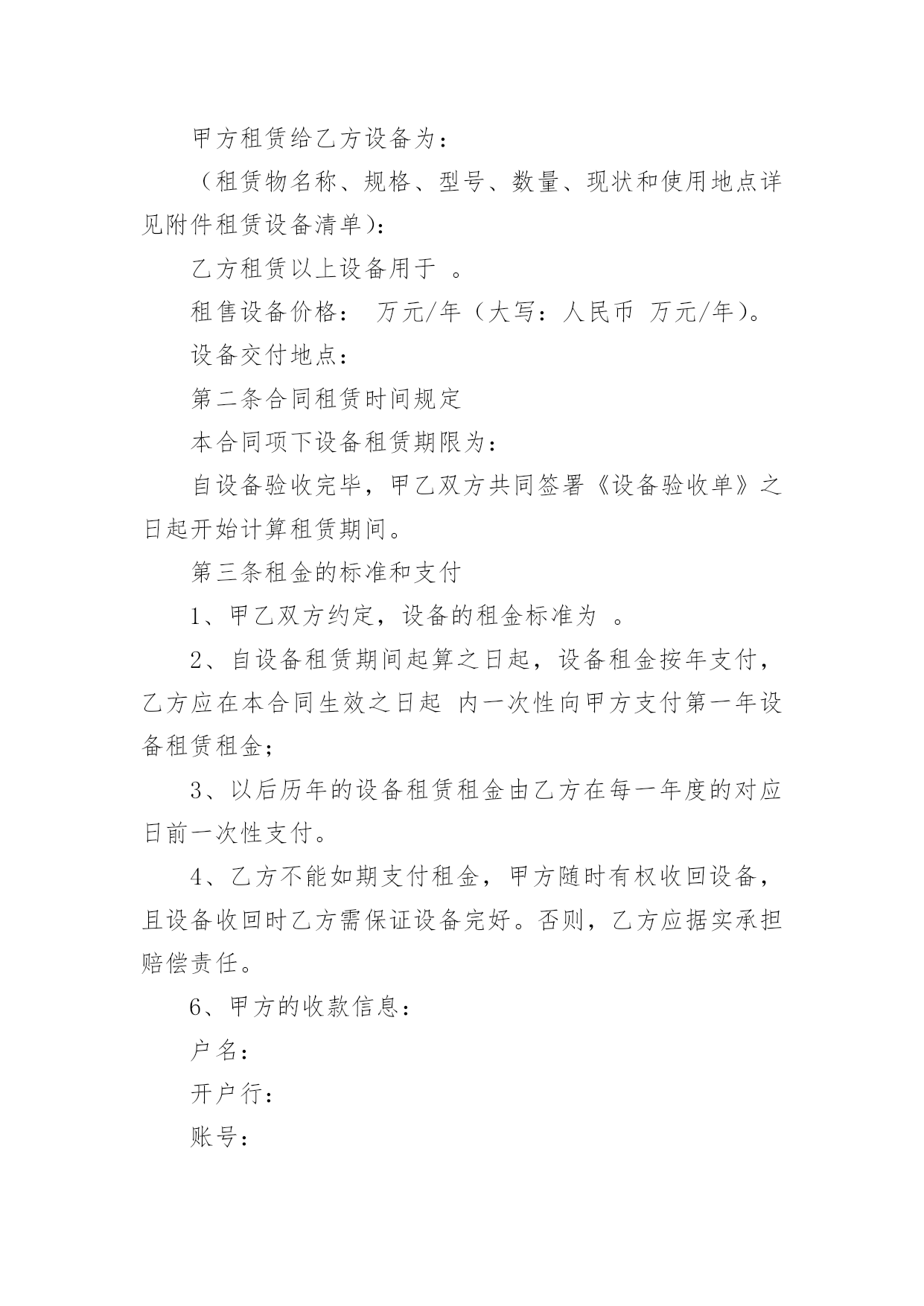 甲方租赁给乙方设备为：

（租赁物名称、规格、型号、数量、现状和使用地点详见附件租赁设备清单）：

乙方租赁以上设备用于 。

租售设备价格： 万元/年（大写：人民币 万元/年）。

设备交付地点：

第二条合同租赁时间规定

本合同项下设备租赁期限为：

自设备验收完毕，甲乙双方共同签署《设备验收单》之日起开始计算租赁期间。

第三条租金的标准和支付

1、甲乙双方约定，设备的租金标准为 。

2、自设备租赁期间起算之日起，设备租金按年支付，乙方应在本合同生效之日起 内一次性向甲方支付第一年设备租赁租金；

3、以后历年的设备租赁租金由乙方在每一年度的对应日前一次性支付。

4、乙方不能如期支付租金，甲方随时有权收回设备，且设备收回时乙方需保证设备完好。否则，乙方应据实承担赔偿责任。

6、甲方的收款信息：

户名：

开户行：

账号：